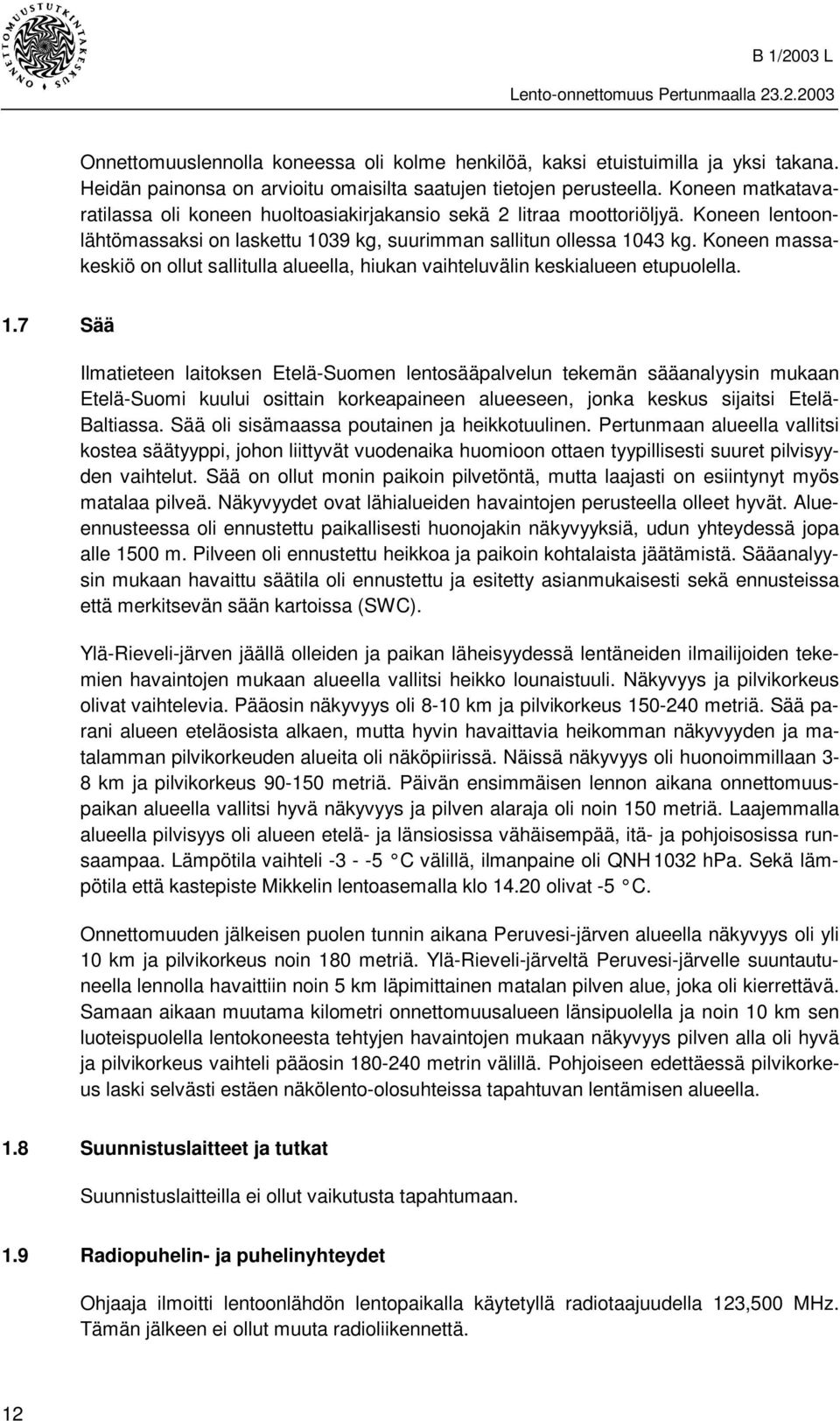 ONNETTOMUUSTUTKINTAKESKUS

B 1/2003 L

Lento-onnettomuus Pertunmaalla 23.2.2003

Onnettomuuslennolla koneessa oli kolme henkilöä, kaksi etuistuimilla ja yksi takana. Heidän painonsa on arvioitu omaisilta saatujen tietojen perusteella. Koneen matkatavaratilassa oli koneen huoltoasiakirjakansio sekä 2 litraa moottoriöljyä. Koneen lentoonlähtömassaksi on laskettu 1039 kg, suurimman sallitun ollessa 1043 kg. Koneen massakeskiö on ollut sallitulla alueella, hiukan vaihteluvälin keskialueen etupuolella.

1.7 Sää

Ilmatieteen laitoksen Etelä-Suomen lentosääpalvelun tekemän sääanalyysin mukaan Etelä-Suomi kuului osittain korkeapaineen alueeseen, jonka keskus sijaitsi Etelä-Baltiassa. Sää oli sisämaassa poutainen ja heikkotuulinen. Pertunmaan alueella vallitsi kostea säätyyppi, johon liittyvät vuodenaika huomioon ottaen tyypillisesti suuret pilvisyyden vaihtelut. Sää on ollut monin paikoin pilvetöntä, mutta laajasti on esiintynyt myös matalaa pilveä. Näkyvyydet ovat lähialueiden havaintojen perusteella olleet hyvät. Alueennusteessa oli ennustettu paikallisesti huonojakin näkyvyyksiä, udun yhteydessä jopa alle 1500 m. Pilveen oli ennustettu heikkoa ja paikoin kohtalaista jäätämistä. Sääanalyysin mukaan havaittu säätila oli ennustettu ja esitetty asianmukaisesti sekä ennusteissa että merkitsevän sään kartoissa (SWC).

Ylä-Rieveli-järven jäällä olleiden ja paikan läheisyydessä lentäneiden ilmailijoiden tekemien havaintojen mukaan alueella vallitsi heikko lounaistuuli. Näkyvyys ja pilvikorkeus olivat vaihtelevia. Pääosin näkyvyys oli 8-10 km ja pilvikorkeus 150-240 metriä. Sää parani alueen eteläosista alkaen, mutta hyvin havaittavia heikomman näkyvyyden ja matalamman pilvikorkeuden alueita oli näköpiirissä. Näissä näkyvyys oli huonoimmillaan 3-8 km ja pilvikorkeus 90-150 metriä. Päivän ensimmäisen lennon aikana onnettomuuspaikan alueella vallitsi hyvä näkyvyys ja pilven alaraja oli noin 150 metriä. Laajemmalla alueella pilvisyys oli alueen etelä- ja länsiosissa vähäisempää, itä- ja pohjoisosissa runsaampaa. Lämpötila vaihteli -3 - -5 °C välillä, ilmanpaine oli QNH 1032 hPa. Sekä lämpötila että kastepiste Mikkelin lentoasemalla klo 14.20 olivat -5 °C.

Onnettomuuden jälkeisen puolen tunnin aikana Peruvesi-järven alueella näkyvyys oli yli 10 km ja pilvikorkeus noin 180 metriä. Ylä-Rieveli-järveltä Peruvesi-järvelle suuntautuneella lennolla havaittiin noin 5 km läpimittainen matalan pilven alue, joka oli kierrettävä. Samaan aikaan muutama kilometri onnettomuusalueen länsipuolella ja noin 10 km sen luoteispuolella lentokoneesta tehtyjen havaintojen mukaan näkyvyys pilven alla oli hyvä ja pilvikorkeus vaihteli pääosin 180-240 metrin välillä. Pohjoiseen edettäessä pilvikorkeus laski selvästi estäen näkölento-olosuhteissa tapahtuvan lentämisen alueella.

1.8 Suunnistuslaitteet ja tutkat

Suunnistuslaitteilla ei ollut vaikutusta tapahtumaan.

1.9 Radiopuhelin- ja puhelinyhteydet

Ohjaaja ilmoitti lentoonlähdön lentopaikalla käytetyllä radiotaajuudella 123,500 MHz. Tämän jälkeen ei ollut muuta radioliikennettä.

12